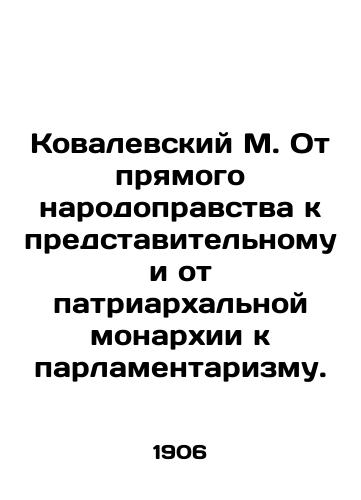 Ковалевский М. От прямого народоправства к представительному и от патриархальной монархии к парламентаризму.

1906